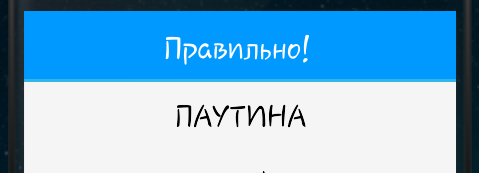 Правильно!

ПАУТИНА